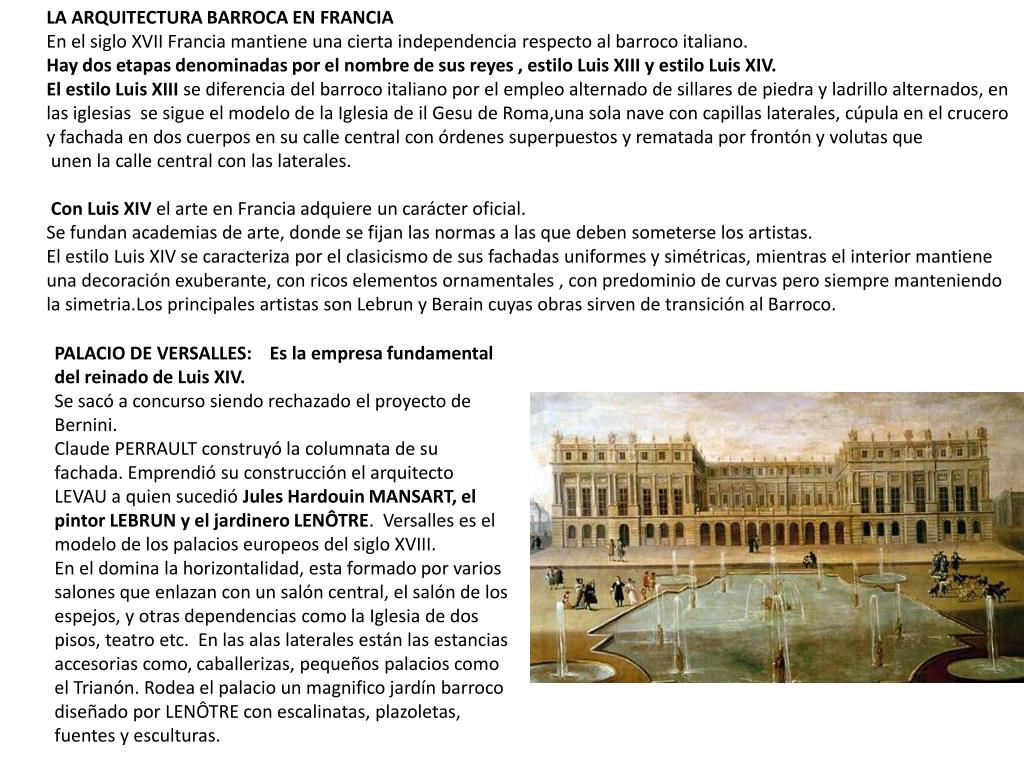 LA ARQUITECTURA BARROCA EN FRANCIA
En el siglo XVII Francia mantiene una cierta independencia respecto al barroco italiano.
Hay dos etapas denominadas por el nombre de sus reyes , estilo Luis XIII y estilo Luis XIV.
El estilo Luis XIII se diferencia del barroco italiano por el empleo alternado de sillares de piedra y ladrillo alternados, en las iglesias se sigue el modelo de la Iglesia de il Gesu de Roma,una sola nave con capillas laterales, cúpula en el crucero y fachada en dos cuerpos en su calle central con órdenes superpuestos y rematada por frontón y volutas que unen la calle central con las laterales.

Con Luis XIV el arte en Francia adquiere un carácter oficial.
Se fundan academias de arte, donde se fijan las normas a las que deben someterse los artistas.
El estilo Luis XIV se caracteriza por el clasicismo de sus fachadas uniformes y simétricas, mientras el interior mantiene una decoración exuberante, con ricos elementos ornamentales , con predominio de curvas pero siempre manteniendo la simetria.Los principales artistas son Lebrun y Berain cuyas obras sirven de transición al Barroco.

PALACIO DE VERSALLES: Es la empresa fundamental del reinado de Luis XIV.
Se sacó a concurso siendo rechazado el proyecto de Bernini.
Claude PERRAULT construyó la columnata de su fachada. Emprendió su construcción el arquitecto LEVAU a quien sucedió Jules Hardouin MANSART, el pintor LEBRUN y el jardinero LENÔTRE. Versalles es el modelo de los palacios europeos del siglo XVIII.
En el domina la horizontalidad, esta formado por varios salones que enlazan con un salón central, el salón de los espejos, y otras dependencias como la Iglesia de dos pisos, teatro etc. En las alas laterales están las estancias accesorias como, caballerizas, pequeños palacios como el Trianón. Rodea el palacio un magnifico jardín barroco diseñado por LENÔTRE con escalinatas, plazoletas, fuentes y esculturas.